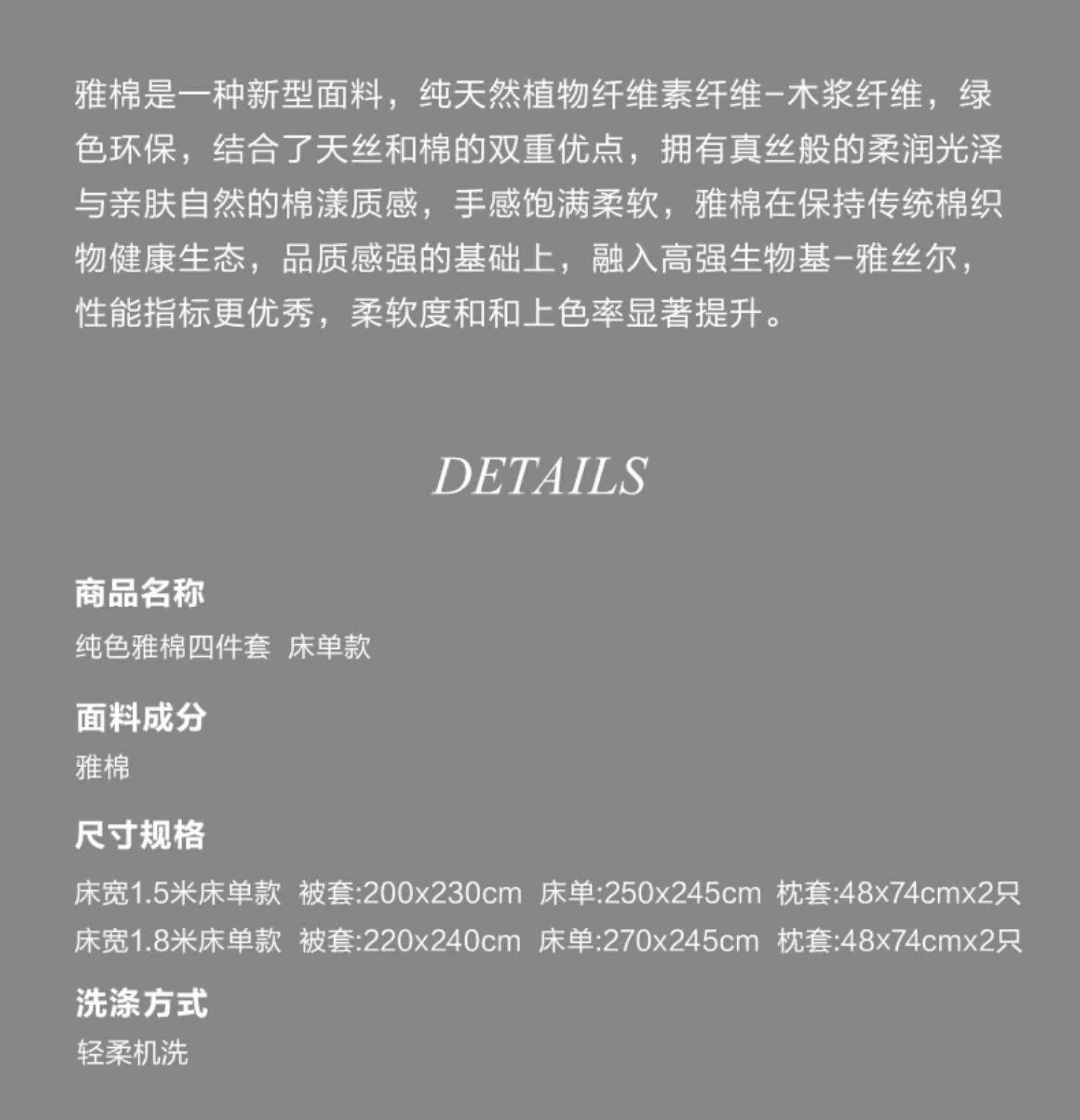 雅棉是一种新型面料，纯天然植物纤维素纤维-木浆纤维，绿色环保，结合了天丝和棉的双重优点，拥有真丝般的柔润光泽与亲肤自然的棉漾质感，手感饱满柔软，雅棉在保持传统棉织物健康生态，品质感强的基础上，融入高强生物基-雅丝尔，性能指标更优秀，柔软度和和上色率显著提升。

DETAILS

商品名称
纯色雅棉四件套 床单款

面料成分
雅棉

尺寸规格
床宽1.5米床单款 被套:200x230cm 床单:250x245cm 枕套:48x74cmx2只
床宽1.8米床单款 被套:220x240cm 床单:270x245cm 枕套:48x74cmx2只

洗涤方式
轻柔机洗